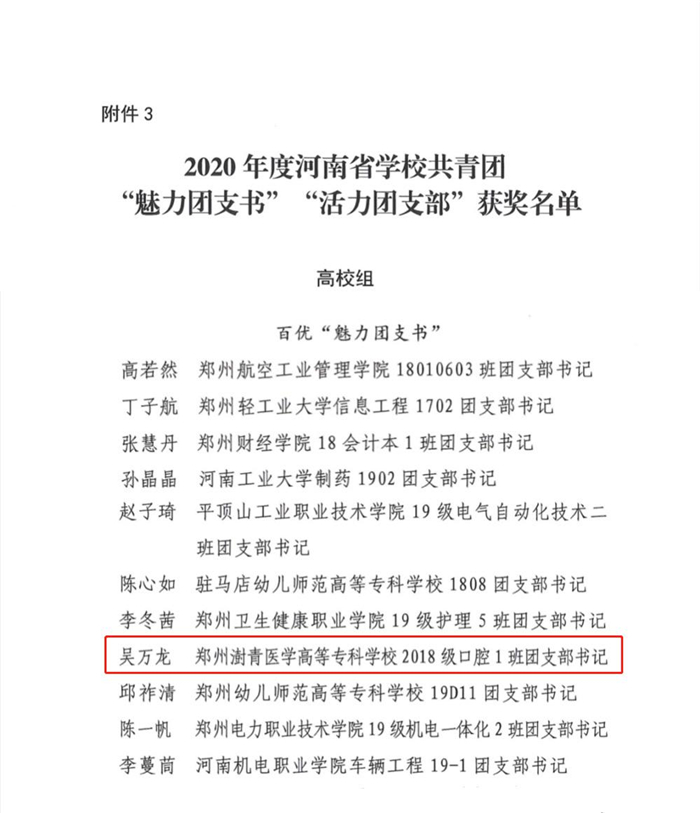 附件 3

2020 年度河南省学校共青团
“魅力团支书”“活力团支部”获奖名单

高校组

百优“魅力团支书”

高若然　郑州航空工业管理学院 18010603 班团支部书记
丁子航　郑州轻工业大学信息工程 1702 团支部书记
张慧丹　郑州财经学院 18 会计本 1 班团支部书记
孙晶晶　河南工业大学制药 1902 团支部书记
赵子琦　平顶山工业职业技术学院 19 级电气自动化技术二班团支部书记
陈心如　驻马店幼儿师范高等专科学校 1808 团支部书记
李冬茜　郑州卫生健康职业学院 19 级护理 5 班团支部书记
吴万龙　郑州澍青医学高等专科学校 2018 级口腔 1 班团支部书记
邱祚清　郑州幼儿师范高等专科学校 19D11 团支部书记
陈一帆　郑州电力职业技术学院 19 级机电一体化 2 班团支部书记
李蔓茼　河南机电职业学院车辆工程 19-1 团支部书记